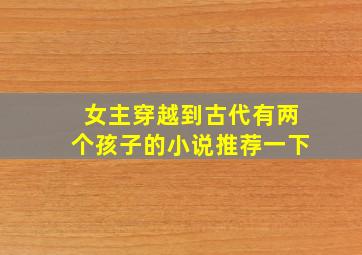 女主穿越到古代有两个孩子的小说推荐一下